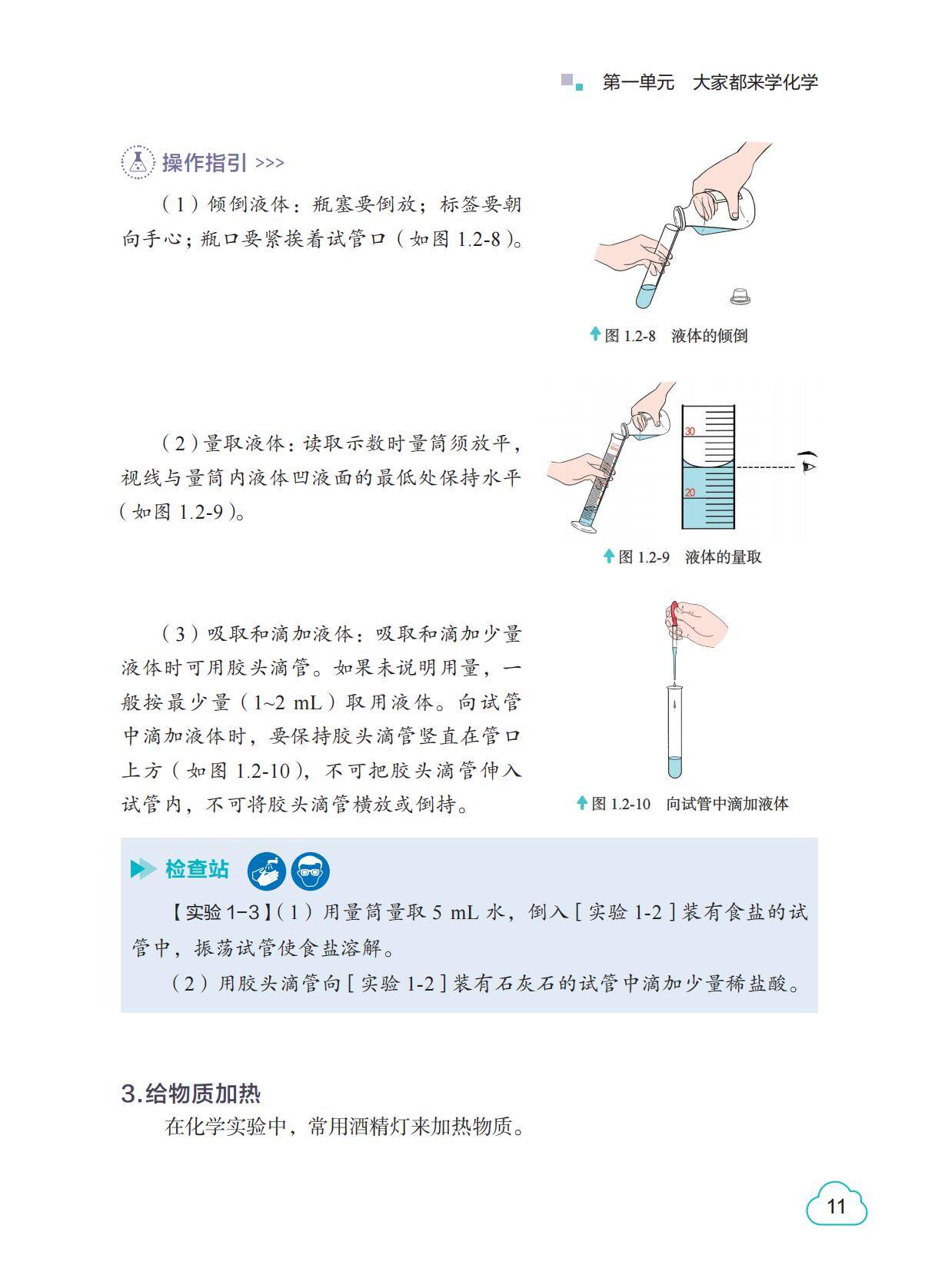 第一单元　大家都来学化学

操作指引 >>>

（1）倾倒液体：瓶塞要倒放；标签要朝向手心；瓶口要紧挨着试管口（如图 1.2-8）。

图 1.2-8　液体的倾倒

（2）量取液体：读取示数时量筒须放平，视线与量筒内液体凹液面的最低处保持水平（如图 1.2-9）。

30

20

图 1.2-9　液体的量取

（3）吸取和滴加液体：吸取和滴加少量液体时可用胶头滴管。如果未说明用量，一般按最少量（1~2 mL）取用液体。向试管中滴加液体时，要保持胶头滴管竖直在管口上方（如图 1.2-10），不可把胶头滴管伸入试管内，不可将胶头滴管横放或倒持。

图 1.2-10　向试管中滴加液体

检查站

【实验 1-3】（1）用量筒量取 5 mL 水，倒入［实验 1-2］装有食盐的试管中，振荡试管使食盐溶解。

（2）用胶头滴管向［实验 1-2］装有石灰石的试管中滴加少量稀盐酸。

3.给物质加热

在化学实验中，常用酒精灯来加热物质。

11